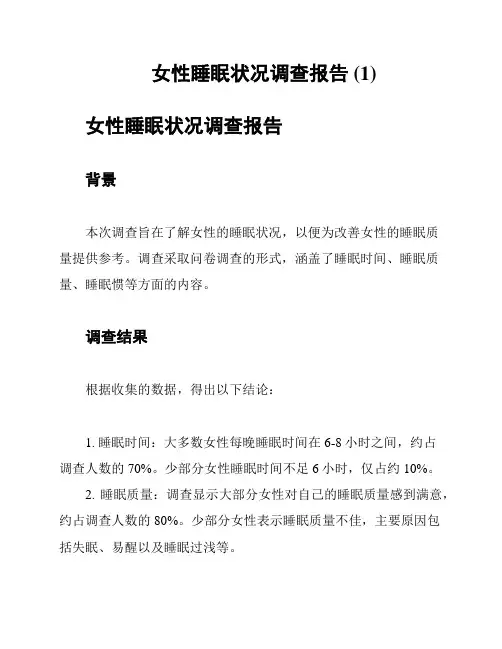 女性睡眠状况调查报告 (1)

女性睡眠状况调查报告

背景

本次调查旨在了解女性的睡眠状况，以便为改善女性的睡眠质量提供参考。调查采取问卷调查的形式，涵盖了睡眠时间、睡眠质量、睡眠惯等方面的内容。

调查结果

根据收集的数据，得出以下结论：

1. 睡眠时间：大多数女性每晚睡眠时间在 6-8 小时之间，约占调查人数的 70%。少部分女性睡眠时间不足 6 小时，仅占约 10%。
2. 睡眠质量：调查显示大部分女性对自己的睡眠质量感到满意，约占调查人数的 80%。少部分女性表示睡眠质量不佳，主要原因包括失眠、易醒以及睡眠过浅等。